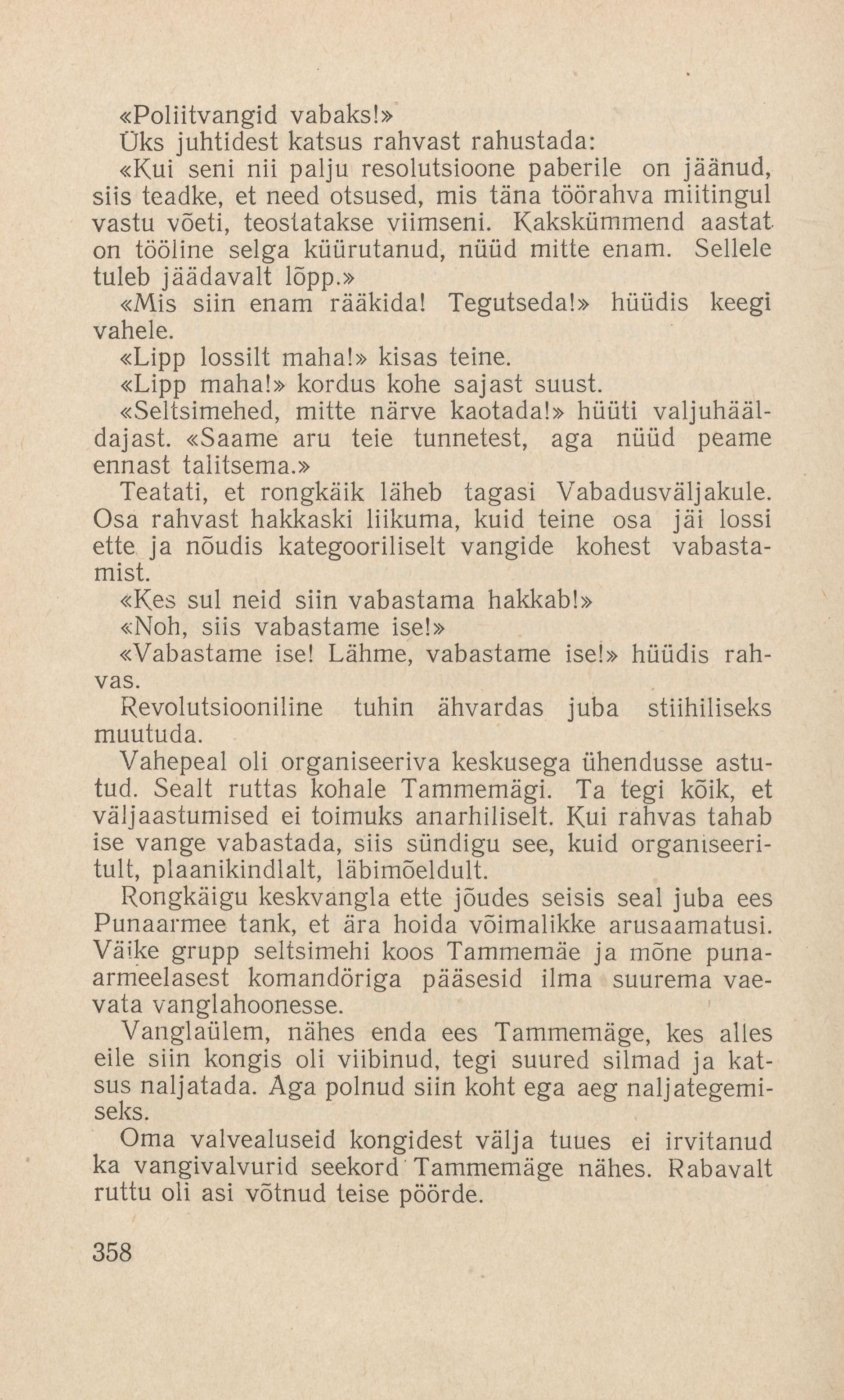 «Poliitvangid vabaks!»

Üks juhtidest katsus rahvast rahustada:

«Kui seni nii palju resolutsioone paberile on jäänud, siis teadke, et need otsused, mis täna töörahva miitingul vastu võeti, teostatakse viimseni. Kakskümmend aastat on tööline selga küürutanud, nüüd mitte enam. Sellele tuleb jäädavalt lõpp.»

«Mis siin enam rääkida! Tegutseda!» hüüdis keegi vahele.

«Lipp lossilt maha!» kisas teine.

«Lipp maha!» kordus kohe sajast suust.

«Seltsimehed, mitte närve kaotada!» hüüti valjuhääldajast. «Saame aru teie tunnetest, aga nüüd peame ennast talitsema.»

Teatati, et rongkäik läheb tagasi Vabadusväljakule. Osa rahvast hakkaski liikuma, kuid teine osa jäi lossi ette ja nõudis kategooriliselt vangide kohest vabastamist.

«Kes sul neid siin vabastama hakkab!»

«Noh, siis vabastame ise!»

«Vabastame ise! Lähme, vabastame ise!» hüüdis rahvas.

Revolutsiooniline tuhin ähvardas juba stiihiliseks muutuda.

Vahepeal oli organiseeriva keskusega ühendusse astutud. Sealt ruttas kohale Tammemägi. Ta tegi kõik, et väljaastumised ei toimuks anarhiliselt. Kui rahvas tahab ise vange vabastada, siis sündigu see, kuid organiseeritult, plaanikindlalt, läbimõeldult.

Rongkäigu keskvangla ette jõudes seisis seal juba ees Punaarmee tank, et ära hoida võimalikke arusaamatusi. Väike grupp seltsimehi koos Tammemäe ja mõne punaarmeelasest komandöriga pääsesid ilma suurema vaevata vanglahoonesse.

Vanglaülem, nähes enda ees Tammemäge, kes alles eile siin kongis oli viibinud, tegi suured silmad ja katsus naljatada. Aga polnud siin koht ega aeg naljategemiseks.

Oma valvealuseid kongidest välja tuues ei irvitanud ka vangivalvurid seekord Tammemäge nähes. Rabavalt ruttu oli asi võtnud teise pöörde.

358